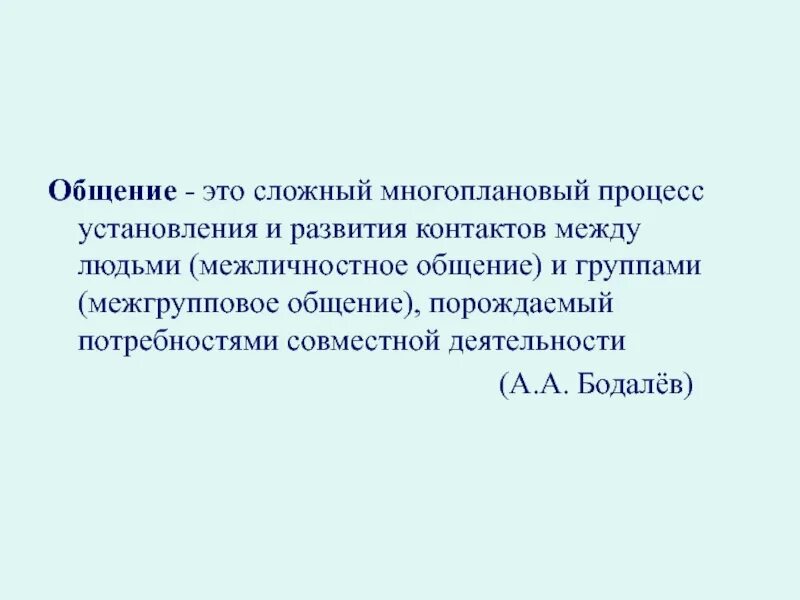 Общение - это сложный многоплановый процесс установления и развития контактов между людьми (межличностное общение) и группами (межгрупповое общение), порождаемый потребностями совместной деятельности

(А.А. Бодалёв)